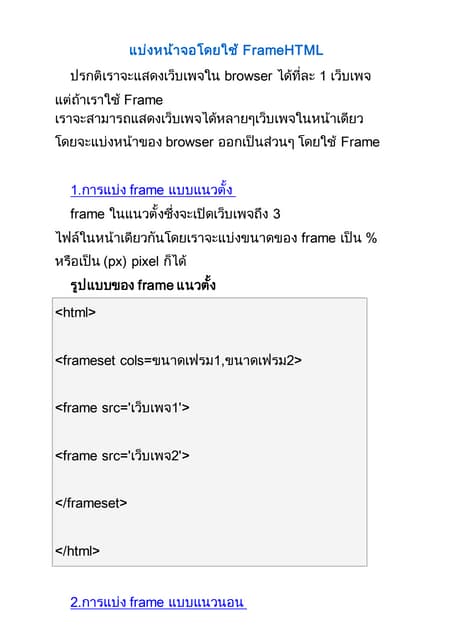 แบ่งหน้าจอโดยใช้ FrameHTML

ปรกติเราจะแสดงเว็บเพจใน browser ได้ที่ละ 1 เว็บเพจ แต่ถ้าเราใช้ Frame เราจะสามารถแสดงเว็บเพจได้หลายๆเว็บเพจในหน้าเดียว โดยจะแบ่งหน้าของ browser ออกเป็นส่วนๆ โดยใช้ Frame

1.การแบ่ง frame แบบแนวตั้ง

frame ในแนวตั้งซึ่งจะเปิดเว็บเพจถึง 3 ไฟล์ในหน้าเดียวกันโดยเราจะแบ่งขนาดของ frame เป็น % หรือเป็น (px) pixel ก็ได้

รูปแบบของ frame แนวตั้ง

<html>

<frameset cols=ขนาดเฟรม1,ขนาดเฟรม2>

<frame src='เว็บเพจ1'>

<frame src='เว็บเพจ2'>

</frameset>

</html>

2.การแบ่ง frame แบบแนวนอน